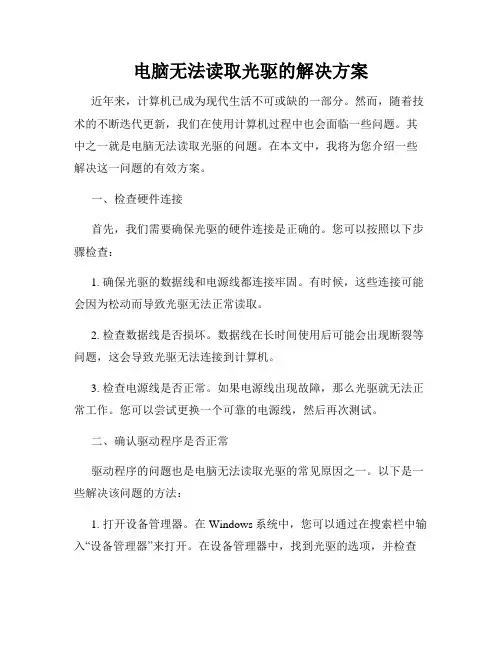 电脑无法读取光驱的解决方案

近年来，计算机已成为现代生活不可或缺的一部分。然而，随着技术的不断迭代更新，我们在使用计算机过程中也会面临一些问题。其中之一就是电脑无法读取光驱的问题。在本文中，我将为您介绍一些解决这一问题的有效方案。

一、检查硬件连接

首先，我们需要确保光驱的硬件连接是正确的。您可以按照以下步骤检查：

1. 确保光驱的数据线和电源线都连接牢固。有时候，这些连接可能会因为松动而导致光驱无法正常读取。

2. 检查数据线是否损坏。数据线在长时间使用后可能会出现断裂等问题，这会导致光驱无法连接到计算机。

3. 检查电源线是否正常。如果电源线出现故障，那么光驱就无法正常工作。您可以尝试更换一个可靠的电源线，然后再次测试。

二、确认驱动程序是否正常

驱动程序的问题也是电脑无法读取光驱的常见原因之一。以下是一些解决该问题的方法：

1. 打开设备管理器。在 Windows 系统中，您可以通过在搜索栏中输入“设备管理器”来打开。在设备管理器中，找到光驱的选项，并检查